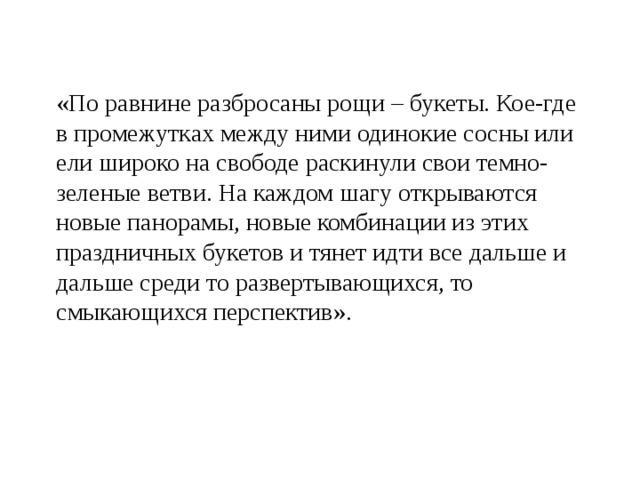 «По равнине разбросаны рощи – букеты. Кое-где в промежутках между ними одинокие сосны или ели широко на свободе раскинули свои темно-зеленые ветви. На каждом шагу открываются новые панорамы, новые комбинации из этих праздничных букетов и тянет идти все дальше и дальше среди то развертывающихся, то смыкающихся перспектив».